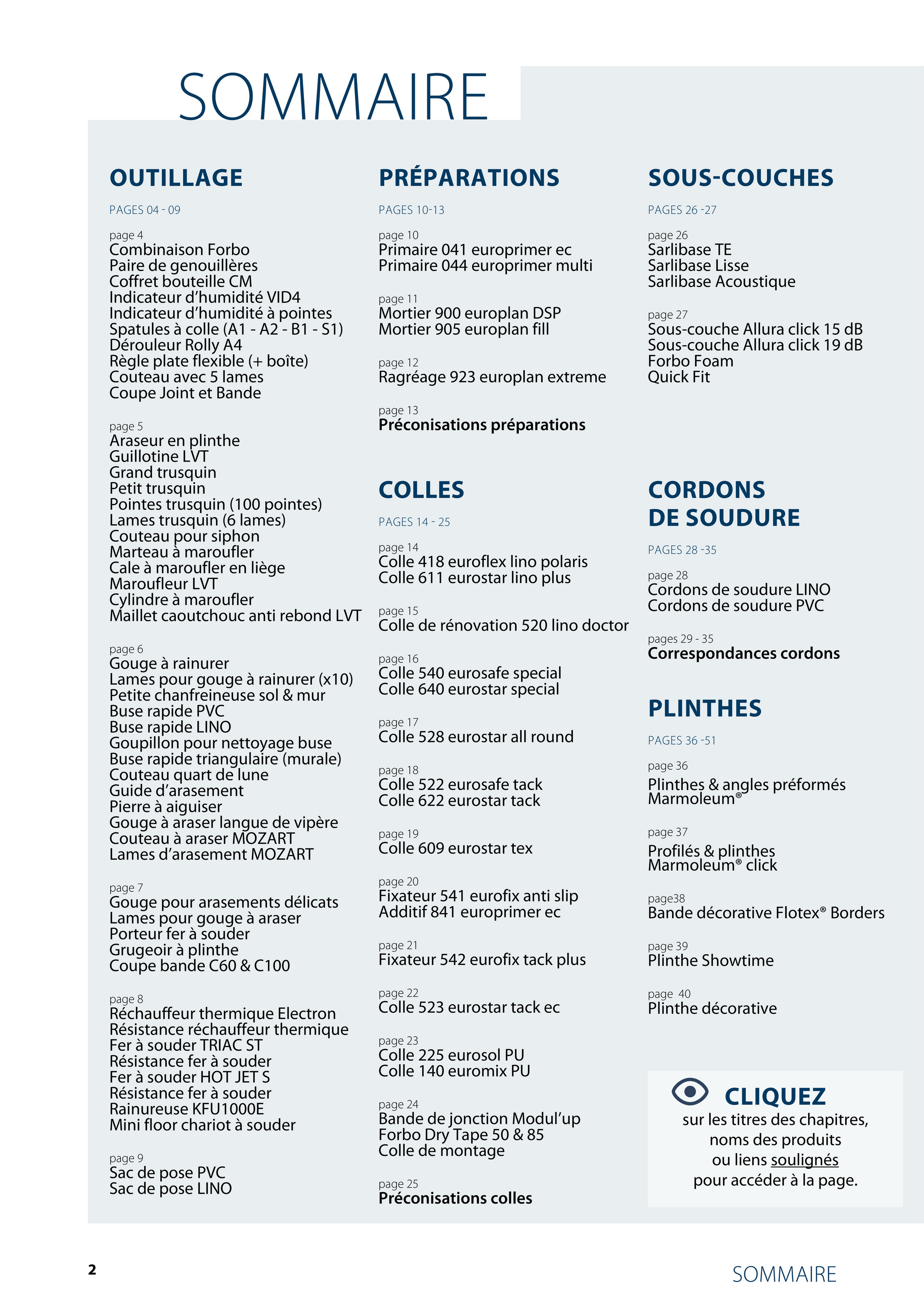 SOMMAIRE

OUTILLAGE

PAGES 04 - 09

page 4
Combinaison Forbo
Paire de genouillères
Coffret bouteille CM
Indicateur d'humidité VID4
Indicateur d'humidité à pointes
Spatules à colle (A1 - A2 - B1 - S1)
Dérouleur Rolly A4
Règle plate flexible (+ boîte)
Couteau avec 5 lames
Coupe Joint et Bande

page 5
Araseur en plinthe
Guillotine LVT
Grand trusquin
Petit trusquin
Pointes trusquin (100 pointes)
Lames trusquin (6 lames)
Couteau pour siphon
Marteau à maroufler
Cale à maroufler en liège
Maroufleur LVT
Cylindre à maroufler
Maillet caoutchouc anti rebond LVT

page 6
Gouge à rainurer
Lames pour gouge à rainurer (x10)
Petite chanfreineuse sol & mur
Buse rapide PVC
Buse rapide LINO
Goupillon pour nettoyage buse
Buse rapide triangulaire (murale)
Couteau quart de lune
Guide d'arasement
Pierre à aiguiser
Gouge à araser langue de vipère
Couteau à araser MOZART
Lames d'arasement MOZART

page 7
Gouge pour arasements délicats
Lames pour gouge à araser
Porteur fer à souder
Grugeoir à plinthe
Coupe bande C60 & C100

page 8
Réchauffeur thermique Electron
Résistance réchauffeur thermique
Fer à souder TRIAC ST
Résistance fer à souder
Fer à souder HOT JET S
Résistance fer à souder
Rainureuse KFU1000E
Mini floor chariot à souder

page 9
Sac de pose PVC
Sac de pose LINO

PRÉPARATIONS

PAGES 10-13

page 10
Primaire 041 europrimer ec
Primaire 044 europrimer multi

page 11
Mortier 900 europlan DSP
Mortier 905 europlan fill

page 12
Ragréage 923 europlan extreme

page 13
Préconisations préparations

COLLES

PAGES 14 - 25

page 14
Colle 418 euroflex lino polaris
Colle 611 eurostar lino plus

page 15
Colle de rénovation 520 lino doctor

page 16
Colle 540 eurosafe special
Colle 640 eurostar special

page 17
Colle 528 eurostar all round

page 18
Colle 522 eurosafe tack
Colle 622 eurostar tack

page 19
Colle 609 eurostar tex

page 20
Fixateur 541 eurofix anti slip
Additif 841 europrimer ec

page 21
Fixateur 542 eurofix tack plus

page 22
Colle 523 eurostar tack ec

page 23
Colle 225 eurosol PU
Colle 140 euromix PU

page 24
Bande de jonction Modul'up
Forbo Dry Tape 50 & 85
Colle de montage

page 25
Préconisations colles

SOUS-COUCHES

PAGES 26 -27

page 26
Sarlibase TE
Sarlibase Lisse
Sarlibase Acoustique

page 27
Sous-couche Allura click 15 dB
Sous-couche Allura click 19 dB
Forbo Foam
Quick Fit

CORDONS DE SOUDURE

PAGES 28 -35

page 28
Cordons de soudure LINO
Cordons de soudure PVC

pages 29 - 35
Correspondances cordons

PLINTHES

PAGES 36 -51

page 36
Plinthes & angles préformés Marmoleum®

page 37
Profilés & plinthes Marmoleum® click

page38
Bande décorative Flotex® Borders

page 39
Plinthe Showtime

page 40
Plinthe décorative

CLIQUEZ
sur les titres des chapitres, noms des produits ou liens soulignés pour accéder à la page.

2

SOMMAIRE